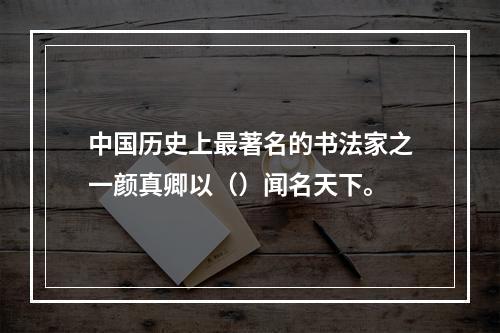 中国历史上最著名的书法家之一颜真卿以（）闻名天下。